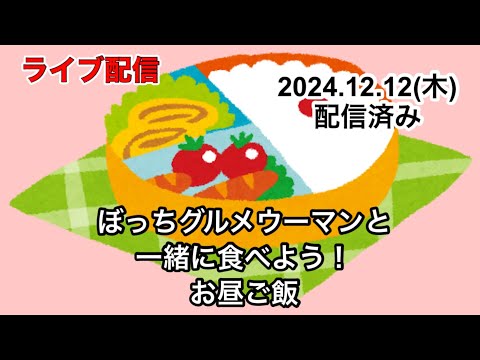 ライブ配信

2024.12.12(木)
配信済み

ぼっちグルメウーマンと
一緒に食べよう！
お昼ご飯